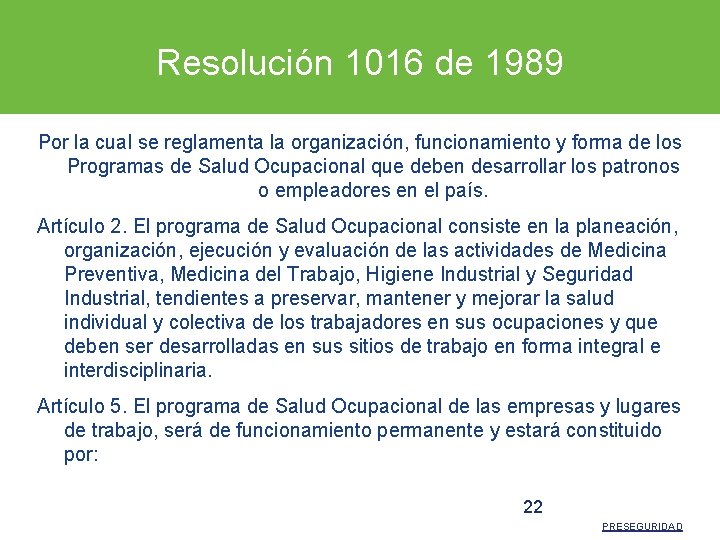 Resolución 1016 de 1989

Por la cual se reglamenta la organización, funcionamiento y forma de los Programas de Salud Ocupacional que deben desarrollar los patronos o empleadores en el país.

Artículo 2. El programa de Salud Ocupacional consiste en la planeación, organización, ejecución y evaluación de las actividades de Medicina Preventiva, Medicina del Trabajo, Higiene Industrial y Seguridad Industrial, tendientes a preservar, mantener y mejorar la salud individual y colectiva de los trabajadores en sus ocupaciones y que deben ser desarrolladas en sus sitios de trabajo en forma integral e interdisciplinaria.

Artículo 5. El programa de Salud Ocupacional de las empresas y lugares de trabajo, será de funcionamiento permanente y estará constituido por:

22

PRESEGURIDAD